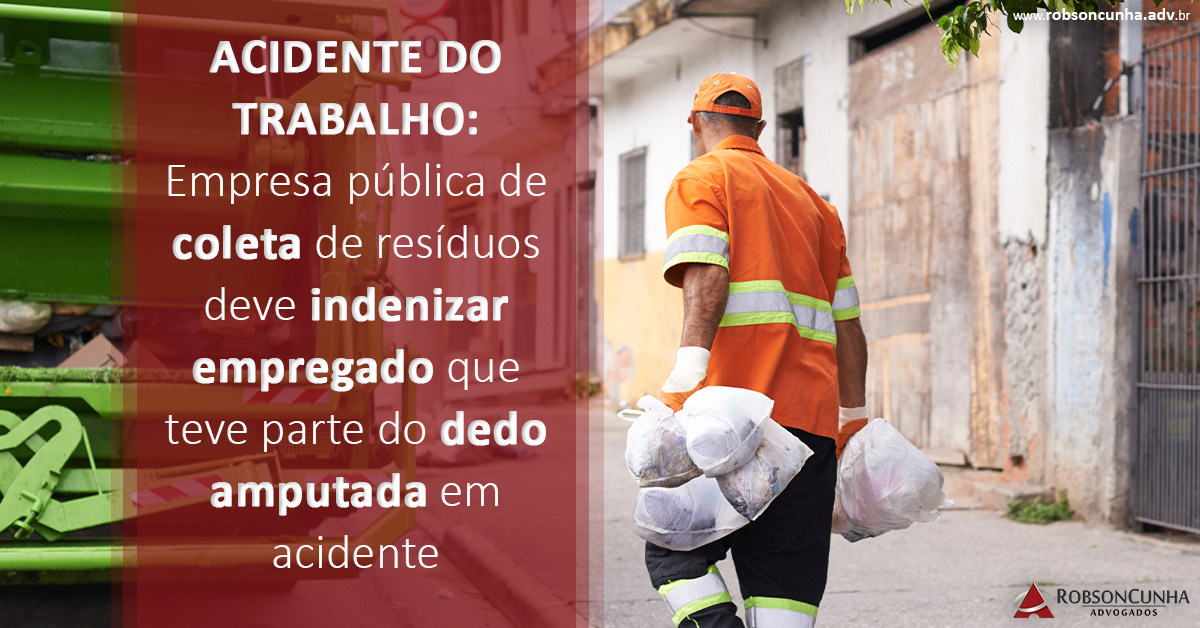 www.robsoncunha.adv.br

ACIDENTE DO TRABALHO: Empresa pública de coleta de resíduos deve indenizar empregado que teve parte do dedo amputada em acidente

ROBSONCUNHA
ADVOGADOS